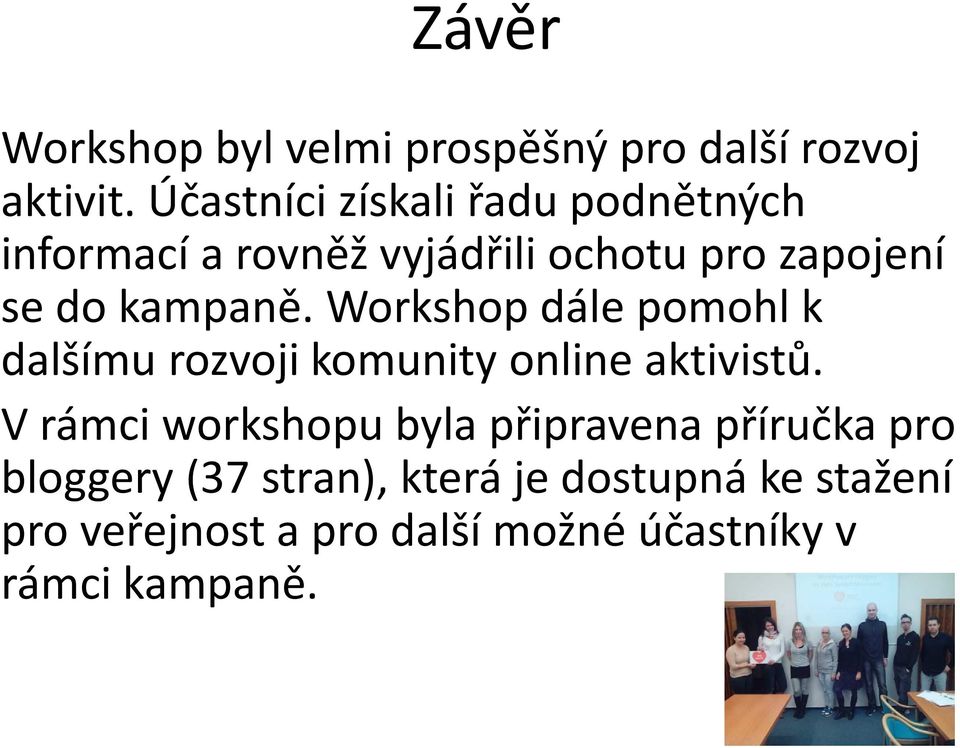 Závěr

Workshop byl velmi prospěšný pro další rozvoj aktivit. Účastníci získali řadu podnětných informací a rovněž vyjádřili ochotu pro zapojení se do kampaně. Workshop dále pomohl k dalšímu rozvoji komunity online aktivistů.

V rámci workshopu byla připravena příručka pro bloggery (37 stran), která je dostupná ke stažení pro veřejnost a pro další možné účastníky v rámci kampaně.